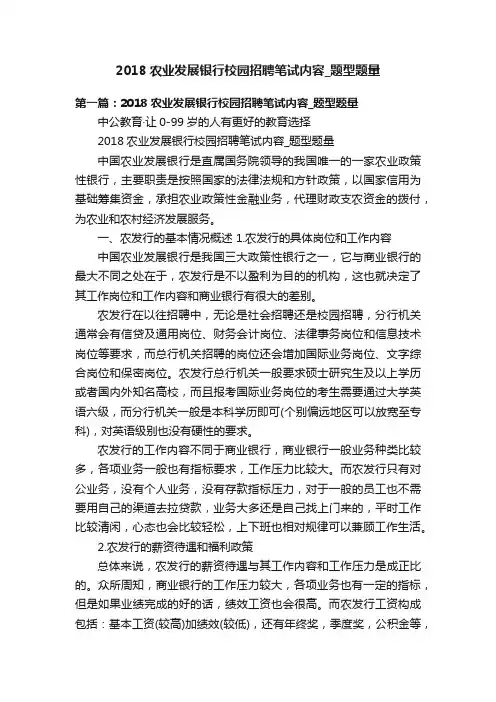 2018 农业发展银行校园招聘笔试内容_题型题量

第一篇：2018 农业发展银行校园招聘笔试内容_题型题量

中公教育·让 0-99 岁的人有更好的教育选择

2018 农业发展银行校园招聘笔试内容_题型题量

中国农业发展银行是直属国务院领导的我国唯一的一家农业政策性银行，主要职责是按照国家的法律法规和方针政策，以国家信用为基础筹集资金，承担农业政策性金融业务，代理财政支农资金的拨付，为农业和农村经济发展服务。

一、农发行的基本情况概述 1.农发行的具体岗位和工作内容

中国农业发展银行是我国三大政策性银行之一，它与商业银行的最大不同之处在于，农发行是不以盈利为目的的机构，这也就决定了其工作岗位和工作内容和商业银行有很大的差别。

农发行在以往招聘中，无论是社会招聘还是校园招聘，分行机关通常会有信贷及通用岗位、财务会计岗位、法律事务岗位和信息技术岗位等要求，而总行机关招聘的岗位还会增加国际业务岗位、文字综合岗位和保密岗位。农发行总行机关一般要求硕士研究生及以上学历或者国内外知名高校，而且报考国际业务岗位的考生需要通过大学英语六级，而分行机关一般是本科学历即可(个别偏远地区可以放宽至专科)，对英语级别也没有硬性的要求。

农发行的工作内容不同于商业银行，商业银行一般业务种类比较多，各项业务一般也有指标要求，工作压力比较大。而农发行只有对公业务，没有个人业务，没有存款指标压力，对于一般的员工也不需要用自己的渠道去拉贷款，业务大多还是自己找上门来的，平时工作比较清闲，心态也会比较轻松，上下班也相对规律可以兼顾工作生活。

2.农发行的薪资待遇和福利政策

总体来说，农发行的薪资待遇与其工作内容和工作压力是成正比的。众所周知，商业银行的工作压力较大，各项业务也有一定的指标，但是如果业绩完成的好的话，绩效工资也会很高。而农发行工资构成包括：基本工资(较高)加绩效(较低)，还有年终奖，季度奖，公积金等，